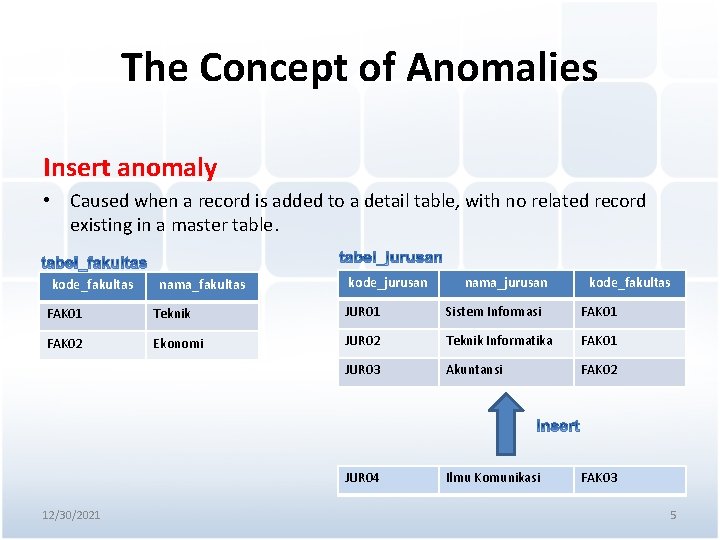 The Concept of Anomalies

Insert anomaly

• Caused when a record is added to a detail table, with no related record existing in a master table.

tabel_fakultas

| kode_fakultas | nama_fakultas |
|---|---|
| FAK01 | Teknik |
| FAK02 | Ekonomi |

tabel_jurusan

| kode_jurusan | nama_jurusan | kode_fakultas |
|---|---|---|
| JUR01 | Sistem Informasi | FAK01 |
| JUR02 | Teknik Informatika | FAK01 |
| JUR03 | Akuntansi | FAK02 |

Insert

| JUR04 | Ilmu Komunikasi | FAK03 |
|---|---|---|

12/30/2021

5